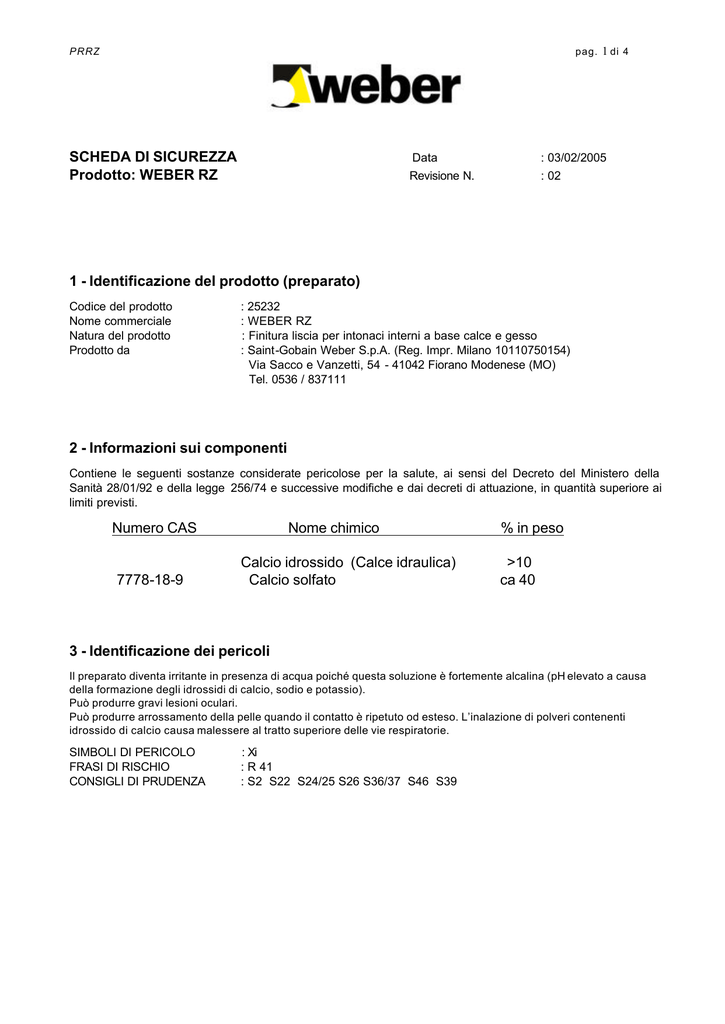 PRRZ

pag. 1 di 4

weber

SCHEDA DI SICUREZZA

Prodotto: WEBER RZ

Data : 03/02/2005

Revisione N. : 02

1 - Identificazione del prodotto (preparato)

Codice del prodotto : 25232
Nome commerciale : WEBER RZ
Natura del prodotto : Finitura liscia per intonaci interni a base calce e gesso
Prodotto da : Saint-Gobain Weber S.p.A. (Reg. Impr. Milano 10110750154)
Via Sacco e Vanzetti, 54 - 41042 Fiorano Modenese (MO)
Tel. 0536 / 837111

2 - Informazioni sui componenti

Contiene le seguenti sostanze considerate pericolose per la salute, ai sensi del Decreto del Ministero della Sanità 28/01/92 e della legge 256/74 e successive modifiche e dai decreti di attuazione, in quantità superiore ai limiti previsti.

| Numero CAS | Nome chimico | % in peso |
|---|---|---|
| | Calcio idrossido (Calce idraulica) | >10 |
| 7778-18-9 | Calcio solfato | ca 40 |

3 - Identificazione dei pericoli

Il preparato diventa irritante in presenza di acqua poiché questa soluzione è fortemente alcalina (pH elevato a causa della formazione degli idrossidi di calcio, sodio e potassio).
Può produrre gravi lesioni oculari.
Può produrre arrossamento della pelle quando il contatto è ripetuto od esteso. L'inalazione di polveri contenenti idrossido di calcio causa malessere al tratto superiore delle vie respiratorie.

SIMBOLI DI PERICOLO : Xi
FRASI DI RISCHIO : R 41
CONSIGLI DI PRUDENZA : S2 S22 S24/25 S26 S36/37 S46 S39